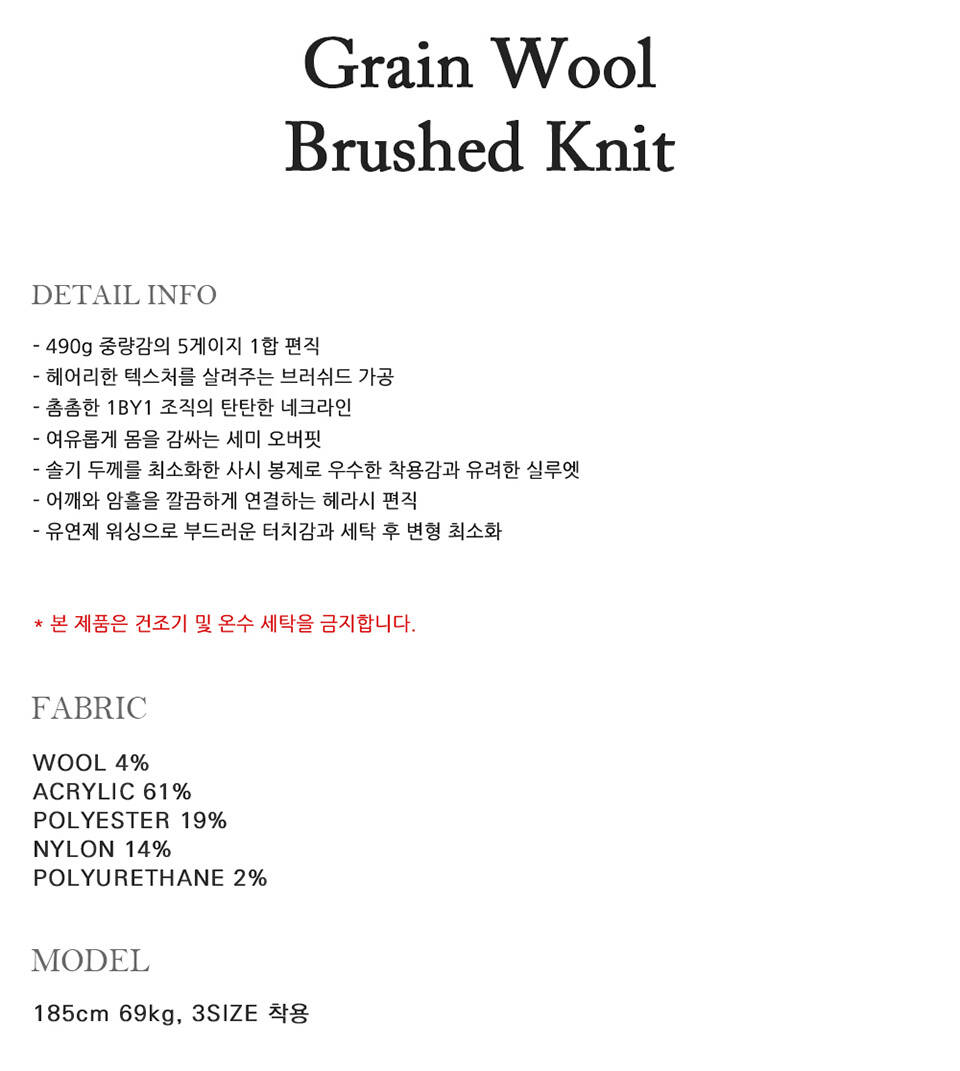 Grain Wool
Brushed Knit

DETAIL INFO

- 490g 중량감의 5게이지 1합 편직
- 헤어리한 텍스처를 살려주는 브러쉬드 가공
- 촘촘한 1BY1 조직의 탄탄한 네크라인
- 여유롭게 몸을 감싸는 세미 오버핏
- 솔기 두께를 최소화한 사시 봉제로 우수한 착용감과 유려한 실루엣
- 어깨와 암홀을 깔끔하게 연결하는 헤라시 편직
- 유연제 워싱으로 부드러운 터치감과 세탁 후 변형 최소화

* 본 제품은 건조기 및 온수 세탁을 금지합니다.

FABRIC

WOOL 4%
ACRYLIC 61%
POLYESTER 19%
NYLON 14%
POLYURETHANE 2%

MODEL

185cm 69kg, 3SIZE 착용